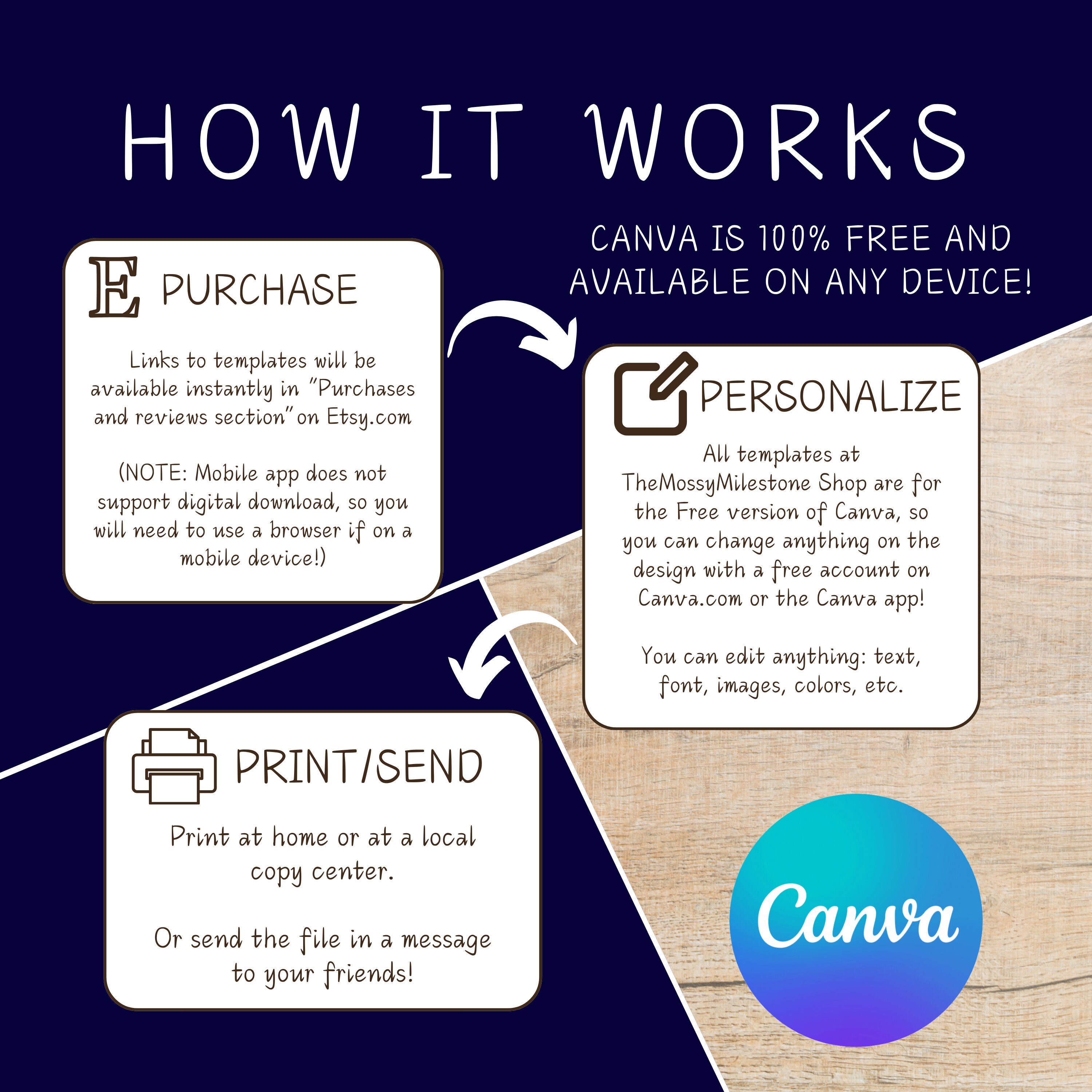 HOW IT WORKS

CANVA IS 100% FREE AND AVAILABLE ON ANY DEVICE!

E PURCHASE

Links to templates will be available instantly in "Purchases and reviews section" on Etsy.com

(NOTE: Mobile app does not support digital download, so you will need to use a browser if on a mobile device!)

PERSONALIZE

All templates at TheMossyMilestone Shop are for the Free version of Canva, so you can change anything on the design with a free account on Canva.com or the Canva app!

You can edit anything: text, font, images, colors, etc.

PRINT/SEND

Print at home or at a local copy center.

Or send the file in a message to your friends!

Canva